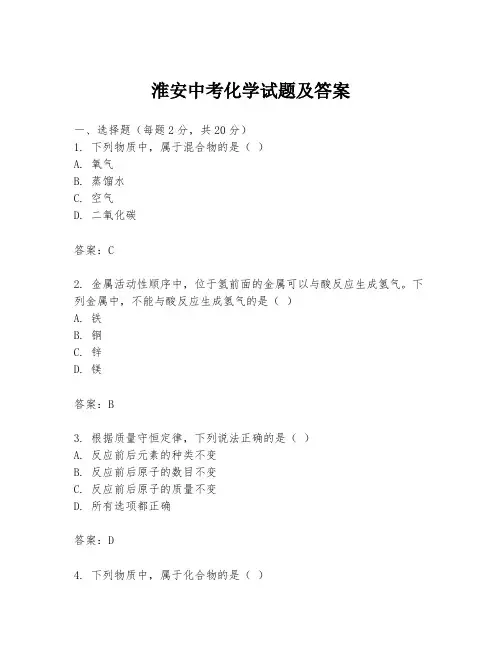 淮安中考化学试题及答案

一、选择题（每题2分，共20分）
1. 下列物质中，属于混合物的是（ ）
A. 氧气
B. 蒸馏水
C. 空气
D. 二氧化碳

答案：C

2. 金属活动性顺序中，位于氢前面的金属可以与酸反应生成氢气。下列金属中，不能与酸反应生成氢气的是（ ）
A. 铁
B. 铜
C. 锌
D. 镁

答案：B

3. 根据质量守恒定律，下列说法正确的是（ ）
A. 反应前后元素的种类不变
B. 反应前后原子的数目不变
C. 反应前后原子的质量不变
D. 所有选项都正确

答案：D

4. 下列物质中，属于化合物的是（ ）